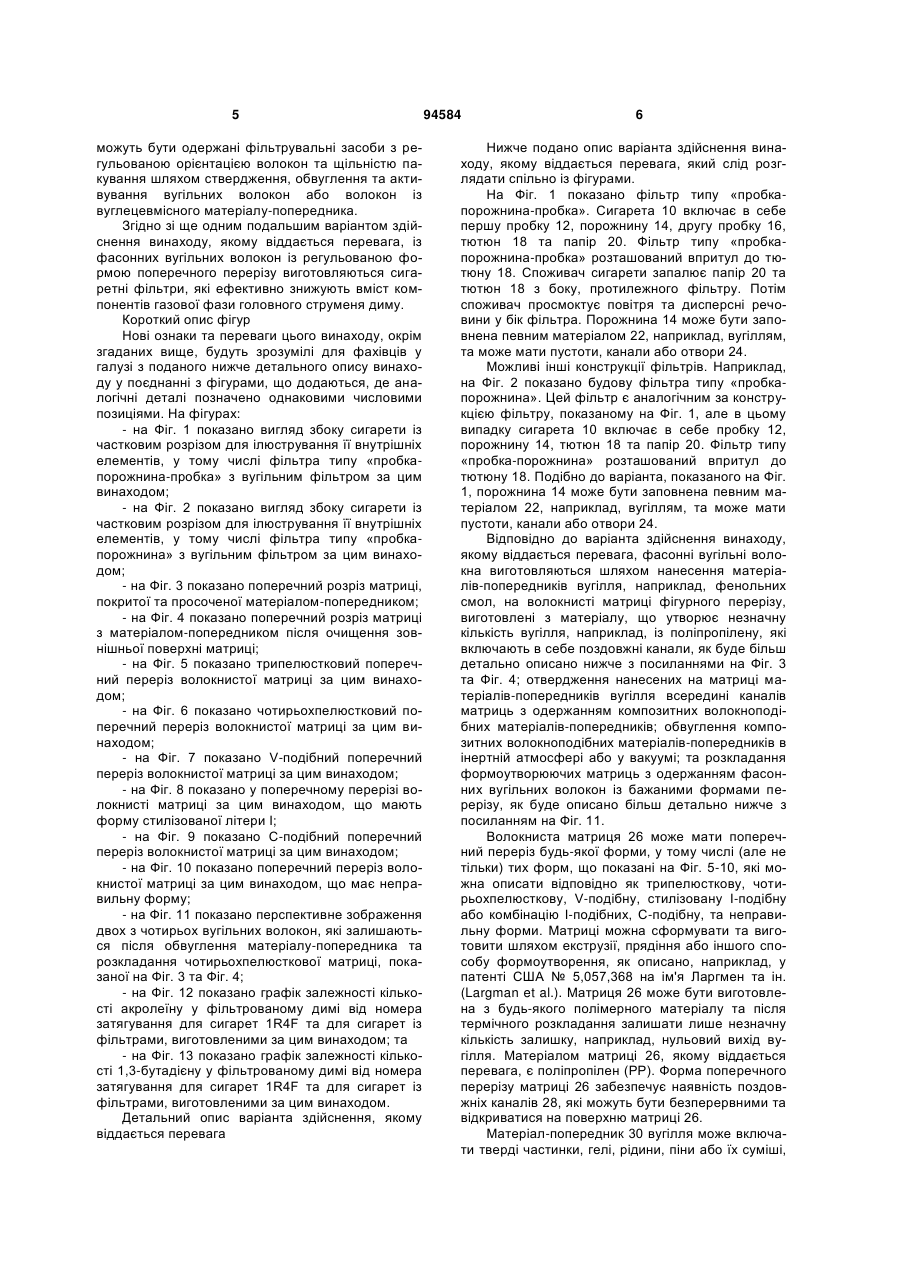 5 94584 6

можуть бути одержані фільтрувальні засоби з регульованою орієнтацією волокон та щільністю пакування шляхом ствердження, обвуглення та активування вугільних волокон або волокон із вуглецевмісного матеріалу-попередника.

Згідно зі ще одним подальшим варіантом здійснення винаходу, якому віддається перевага, із фасонних вугільних волокон із регульованою формою поперечного перерізу виготовляються сигаретні фільтри, які ефективно знижують вміст компонентів газової фази головного струменя диму.

Короткий опис фігур

Нові ознаки та переваги цього винаходу, окрім згаданих вище, будуть зрозумілі для фахівців у галузі з поданого нижче детального опису винаходу у поєднанні з фігурами, що додаються, де аналогічні деталі позначено однаковими числовими позиціями. На фігурах:

- на Фіг. 1 показано вигляд збоку сигарети із частковим розрізом для ілюстрування її внутрішніх елементів, у тому числі фільтра типу «пробка-порожнина-пробка» з вугільним фільтром за цим винаходом;

- на Фіг. 2 показано вигляд збоку сигарети із частковим розрізом для ілюстрування її внутрішніх елементів, у тому числі фільтра типу «пробка-порожнина» з вугільним фільтром за цим винаходом;

- на Фіг. 3 показано поперечний розріз матриці, покритої та просоченої матеріалом-попередником;

- на Фіг. 4 показано поперечний розріз матриці з матеріалом-попередником після очищення зовнішньої поверхні матриці;

- на Фіг. 5 показано трипелюстковий поперечний переріз волокнистої матриці за цим винаходом;

- на Фіг. 6 показано чотирьохпелюстковий поперечний переріз волокнистої матриці за цим винаходом;

- на Фіг. 7 показано V-подібний поперечний переріз волокнистої матриці за цим винаходом;

- на Фіг. 8 показано у поперечному перерізі волокнисті матриці за цим винаходом, що мають форму стилізованої літери I;

- на Фіг. 9 показано С-подібний поперечний переріз волокнистої матриці за цим винаходом;

- на Фіг. 10 показано поперечний переріз волокнистої матриці за цим винаходом, що має неправильну форму;

- на Фіг. 11 показано перспективне зображення двох з чотирьох вугільних волокон, які залишаються після обвуглення матеріалу-попередника та розкладання чотирьохпелюсткової матриці, показаної на Фіг. 3 та Фіг. 4;

- на Фіг. 12 показано графік залежності кількості акролеїну у фільтрованому димі від номера затягування для сигарет 1R4F та для сигарет із фільтрами, виготовленими за цим винаходом; та

- на Фіг. 13 показано графік залежності кількості 1,3-бутадієну у фільтрованому димі від номера затягування для сигарет 1R4F та для сигарет із фільтрами, виготовленими за цим винаходом.

Детальний опис варіанта здійснення, якому віддається перевага

Нижче подано опис варіанта здійснення винаходу, якому віддається перевага, який слід розглядати спільно із фігурами.

На Фіг. 1 показано фільтр типу «пробка-порожнина-пробка». Сигарета 10 включає в себе першу пробку 12, порожнину 14, другу пробку 16, тютюн 18 та папір 20. Фільтр типу «пробка-порожнина-пробка» розташований впритул до тютюну 18. Споживач сигарети запалює папір 20 та тютюн 18 з боку, протилежного фільтру. Потім споживач просмоктує повітря та дисперсні речовини у бік фільтра. Порожнина 14 може бути заповнена певним матеріалом 22, наприклад, вугіллям, та може мати пустоти, канали або отвори 24.

Можливі інші конструкції фільтрів. Наприклад, на Фіг. 2 показано будову фільтра типу «пробка-порожнина». Цей фільтр є аналогічним за конструкцією фільтру, показаному на Фіг. 1, але в цьому випадку сигарета 10 включає в себе пробку 12, порожнину 14, тютюн 18 та папір 20. Фільтр типу «пробка-порожнина» розташований впритул до тютюну 18. Подібно до варіанта, показаного на Фіг. 1, порожнина 14 може бути заповнена певним матеріалом 22, наприклад, вугіллям, та може мати пустоти, канали або отвори 24.

Відповідно до варіанта здійснення винаходу, якому віддається перевага, фасонні вугільні волокна виготовляються шляхом нанесення матеріалів-попередників вугілля, наприклад, фенольних смол, на волокнисті матриці фігурного перерізу, виготовлені з матеріалу, що утворює незначну кількість вугілля, наприклад, із поліпропілену, які включають в себе поздовжні канали, як буде більш детально описано нижче з посиланнями на Фіг. 3 та Фіг. 4; отвердження нанесених на матриці матеріалів-попередників вугілля всередині каналів матриць з одержанням композитних волокноподібних матеріалів-попередників; обвуглення композитних волокноподібних матеріалів-попередників в інертній атмосфері або у вакуумі; та розкладання формоутворюючих матриць з одержанням фасонних вугільних волокон із бажаними формами перерізу, як буде описано більш детально нижче з посиланням на Фіг. 11.

Волокниста матриця 26 може мати поперечний переріз будь-якої форми, у тому числі (але не тільки) тих форм, що показані на Фіг. 5-10, які можна описати відповідно як трипелюсткову, чотирьохпелюсткову, V-подібну, стилізовану I-подібну або комбінацію I-подібних, С-подібну, та неправильну форми. Матриці можна сформувати та виготовити шляхом екструзії, прядіння або іншого способу формоутворення, як описано, наприклад, у патенті США № 5,057,368 на ім'я Ларгмен та ін. (Largman et al.). Матриця 26 може бути виготовлена з будь-якого полімерного матеріалу та після термічного розкладання залишати лише незначну кількість залишку, наприклад, нульовий вихід вугілля. Матеріалом матриці 26, якому віддається перевага, є поліпропілен (PP). Форма поперечного перерізу матриці 26 забезпечує наявність поздовжніх каналів 28, які можуть бути безперервними та відкриватися на поверхню матриці 26.

Матеріал-попередник 30 вугілля може включати тверді частинки, гелі, рідини, піни або їх суміші,